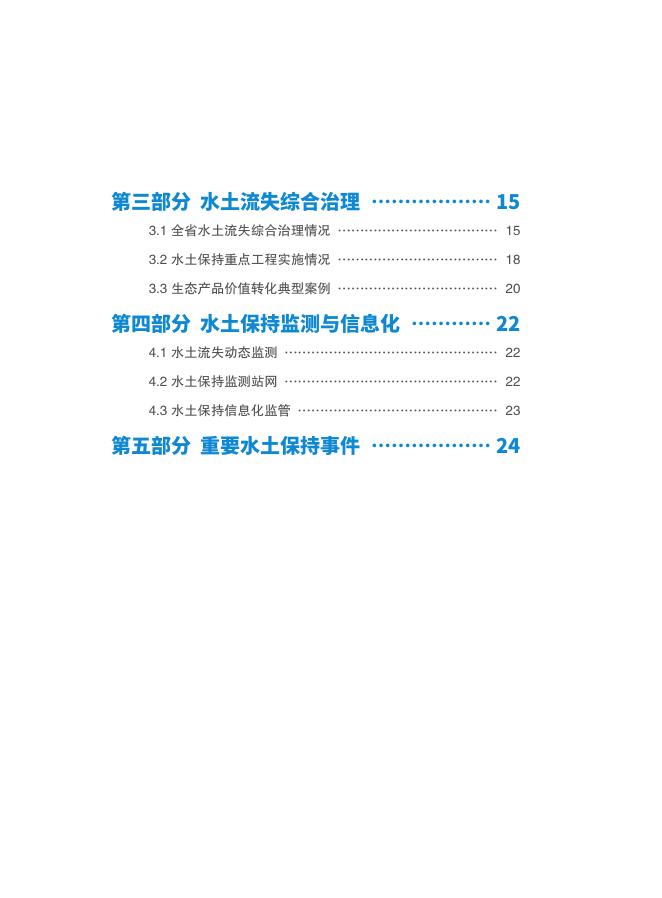 第三部分 水土流失综合治理 15

3.1 全省水土流失综合治理情况 15

3.2 水土保持重点工程实施情况 18

3.3 生态产品价值转化典型案例 20

第四部分 水土保持监测与信息化 22

4.1 水土流失动态监测 22

4.2 水土保持监测站网 22

4.3 水土保持信息化监管 23

第五部分 重要水土保持事件 24